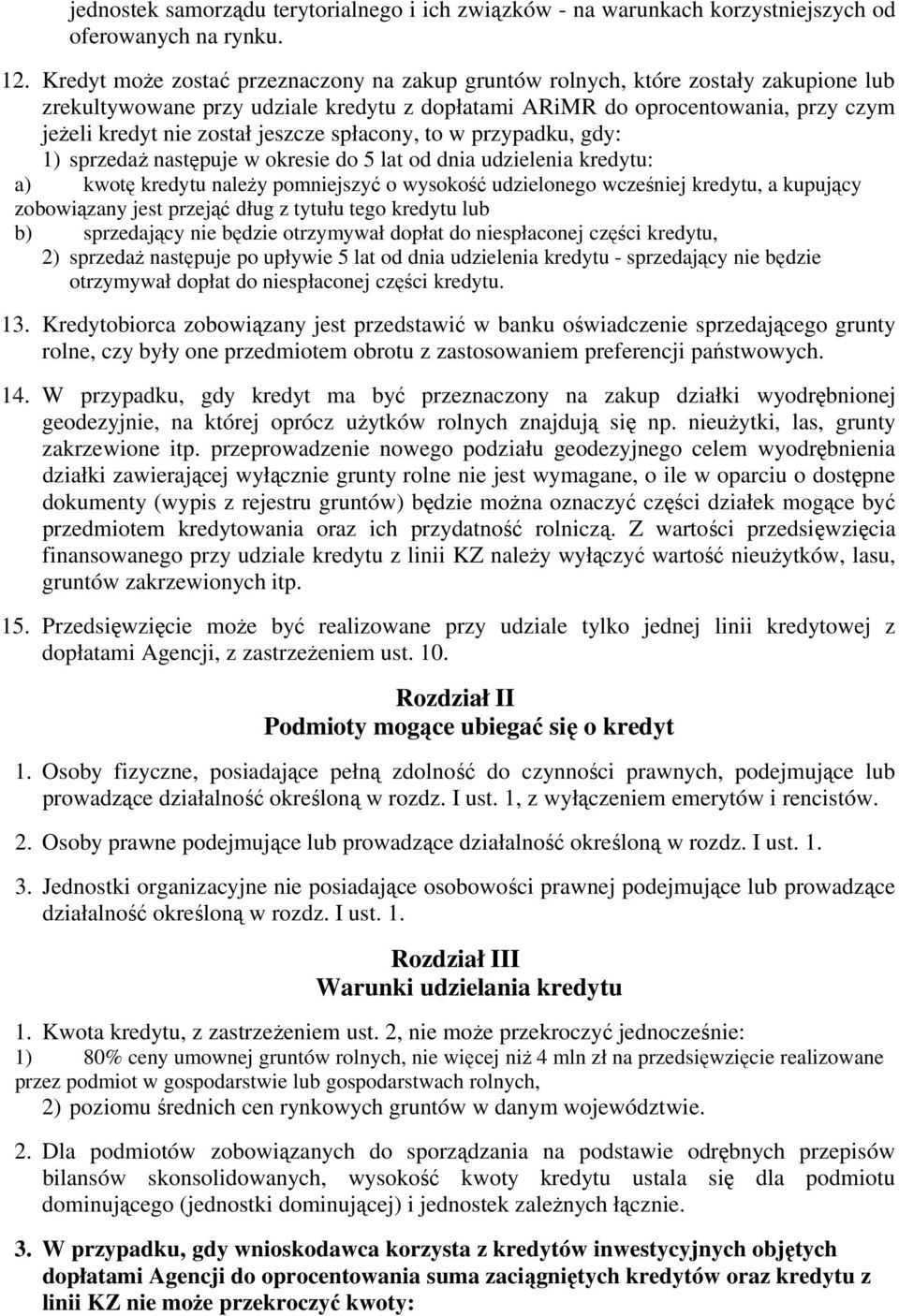 jednostek samorządu terytorialnego i ich związków - na warunkach korzystniejszych od oferowanych na rynku.

12. Kredyt może zostać przeznaczony na zakup gruntów rolnych, które zostały zakupione lub zrekultywowane przy udziale kredytu z dopłatami ARiMR do oprocentowania, przy czym jeżeli kredyt nie został jeszcze spłacony, to w przypadku, gdy:
1) sprzedaż następuje w okresie do 5 lat od dnia udzielenia kredytu:
a) kwotę kredytu należy pomniejszyć o wysokość udzielonego wcześniej kredytu, a kupujący zobowiązany jest przejąć dług z tytułu tego kredytu lub
b) sprzedający nie będzie otrzymywał dopłat do niespłaconej części kredytu,
2) sprzedaż następuje po upływie 5 lat od dnia udzielenia kredytu - sprzedający nie będzie otrzymywał dopłat do niespłaconej części kredytu.

13. Kredytobiorca zobowiązany jest przedstawić w banku oświadczenie sprzedającego grunty rolne, czy były one przedmiotem obrotu z zastosowaniem preferencji państwowych.

14. W przypadku, gdy kredyt ma być przeznaczony na zakup działki wyodrębnionej geodezyjnie, na której oprócz użytków rolnych znajdują się np. nieużytki, las, grunty zakrzewione itp. przeprowadzenie nowego podziału geodezyjnego celem wyodrębnienia działki zawierającej wyłącznie grunty rolne nie jest wymagane, o ile w oparciu o dostępne dokumenty (wypis z rejestru gruntów) będzie można oznaczyć części działek mogące być przedmiotem kredytowania oraz ich przydatność rolniczą. Z wartości przedsięwzięcia finansowanego przy udziale kredytu z linii KZ należy wyłączyć wartość nieużytków, lasu, gruntów zakrzewionych itp.

15. Przedsięwzięcie może być realizowane przy udziale tylko jednej linii kredytowej z dopłatami Agencji, z zastrzeżeniem ust. 10.

Rozdział II
Podmioty mogące ubiegać się o kredyt

1. Osoby fizyczne, posiadające pełną zdolność do czynności prawnych, podejmujące lub prowadzące działalność określoną w rozdz. I ust. 1, z wyłączeniem emerytów i rencistów.

2. Osoby prawne podejmujące lub prowadzące działalność określoną w rozdz. I ust. 1.

3. Jednostki organizacyjne nie posiadające osobowości prawnej podejmujące lub prowadzące działalność określoną w rozdz. I ust. 1.

Rozdział III
Warunki udzielania kredytu

1. Kwota kredytu, z zastrzeżeniem ust. 2, nie może przekroczyć jednocześnie:
1) 80% ceny umownej gruntów rolnych, nie więcej niż 4 mln zł na przedsięwzięcie realizowane przez podmiot w gospodarstwie lub gospodarstwach rolnych,
2) poziomu średnich cen rynkowych gruntów w danym województwie.

2. Dla podmiotów zobowiązanych do sporządzania na podstawie odrębnych przepisów bilansów skonsolidowanych, wysokość kwoty kredytu ustala się dla podmiotu dominującego (jednostki dominującej) i jednostek zależnych łącznie.

3. W przypadku, gdy wnioskodawca korzysta z kredytów inwestycyjnych objętych dopłatami Agencji do oprocentowania suma zaciągniętych kredytów oraz kredytu z linii KZ nie może przekroczyć kwoty: